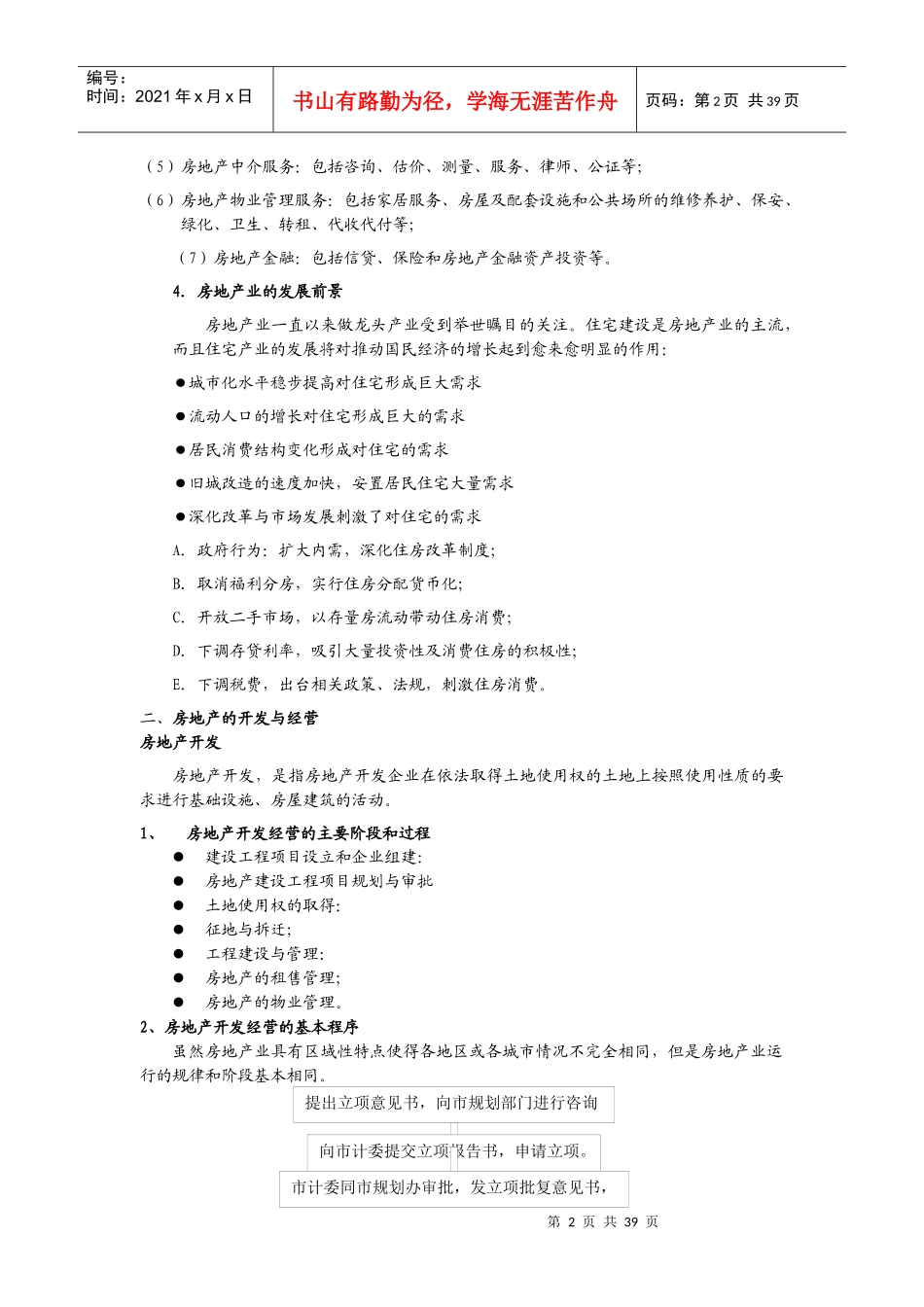 编号：
时间：2021 年 x 月 x 日

书山有路勤为径，学海无涯苦作舟

页码：第 2 页 共 39 页

（5）房地产中介服务：包括咨询、估价、测量、服务、律师、公证等；

（6）房地产物业管理服务：包括家居服务、房屋及配套设施和公共场所的维修养护、保安、绿化、卫生、转租、代收代付等；

（7）房地产金融：包括信贷、保险和房地产金融资产投资等。

4. 房地产业的发展前景

房地产业一直以来做龙头产业受到举世瞩目的关注。住宅建设是房地产业的主流，而且住宅产业的发展将对推动国民经济的增长起到愈来愈明显的作用：

●城市化水平稳步提高对住宅形成巨大需求

●流动人口的增长对住宅形成巨大的需求

●居民消费结构变化形成对住宅的需求

●旧城改造的速度加快，安置居民住宅大量需求

●深化改革与市场发展刺激了对住宅的需求

A. 政府行为：扩大内需，深化住房改革制度；

B. 取消福利分房，实行住房分配货币化；

C. 开放二手市场，以存量房流动带动住房消费；

D. 下调存贷利率，吸引大量投资性及消费住房的积极性；

E. 下调税费，出台相关政策、法规，刺激住房消费。

二、房地产的开发与经营
房地产开发

房地产开发，是指房地产开发企业在依法取得土地使用权的土地上按照使用性质的要求进行基础设施、房屋建筑的活动。

1、 房地产开发经营的主要阶段和过程
● 建设工程项目设立和企业组建；
● 房地产建设工程项目规划与审批
● 土地使用权的取得；
● 征地与拆迁；
● 工程建设与管理；
● 房地产的租售管理；
● 房地产的物业管理。

2、房地产开发经营的基本程序

虽然房地产业具有区域性特点使得各地区或各城市情况不完全相同，但是房地产业运行的规律和阶段基本相同。

提出立项意见书，向市规划部门进行咨询

向市计委提交立项报告书，申请立项。

市计委同市规划办审批，发立项批复意见书，

第 2 页 共 39 页